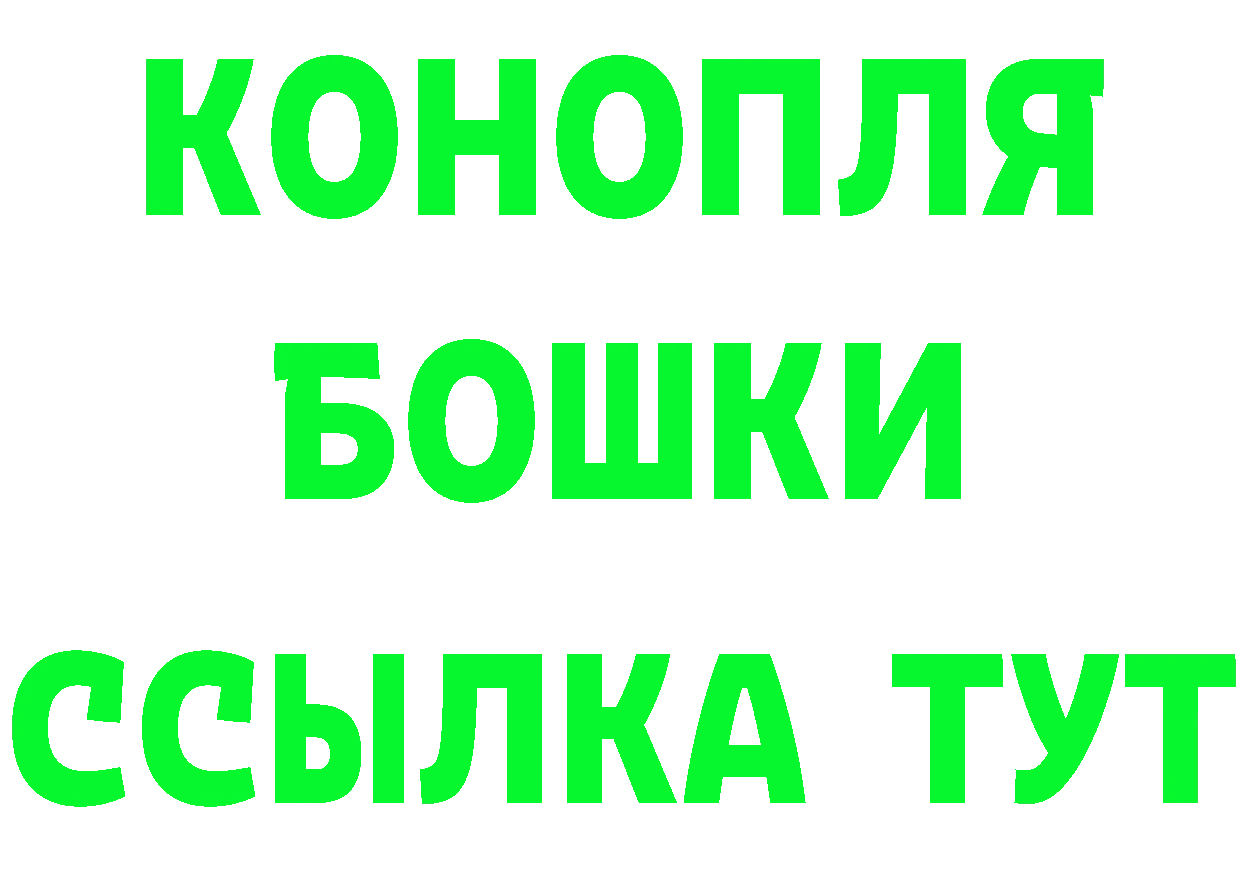 КОНОПЛЯ
БОШКИ
ССЫЛКА ТУТ